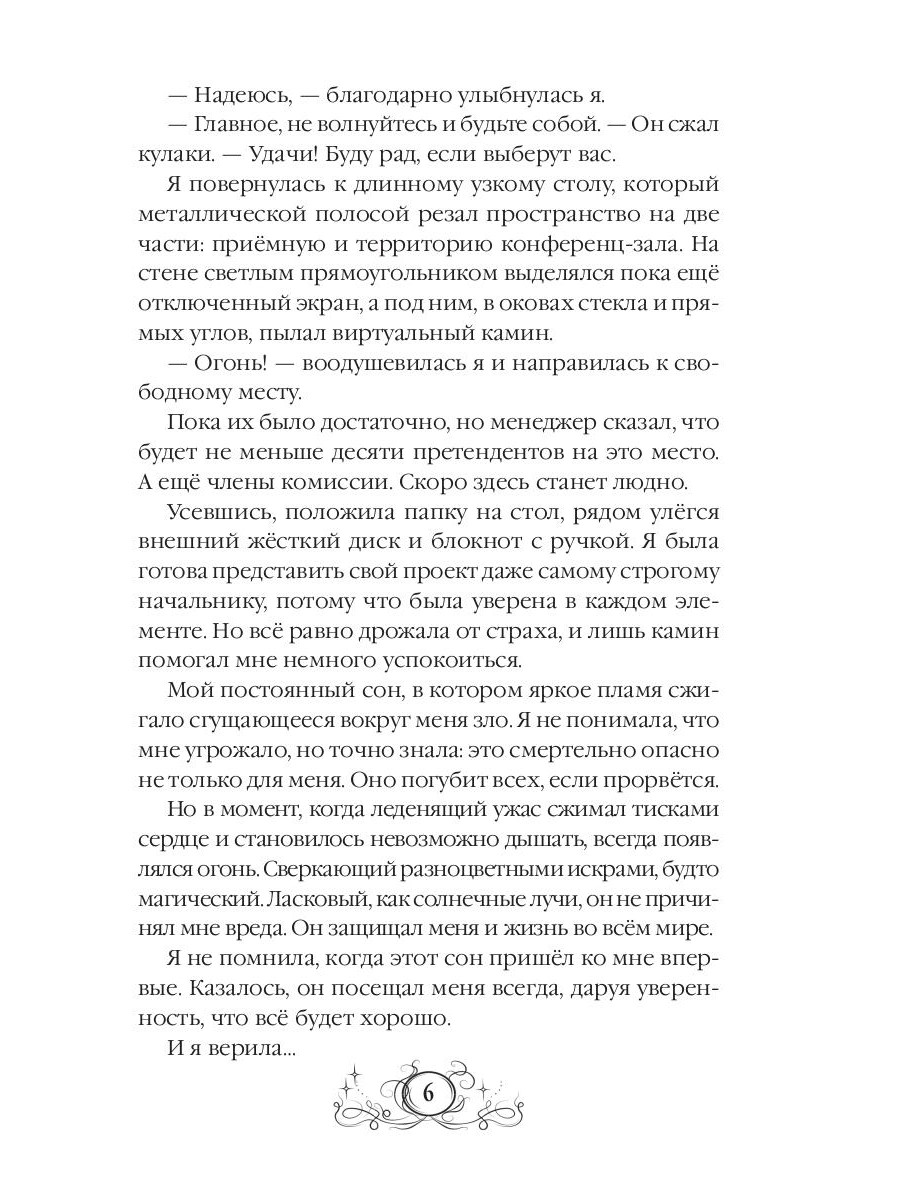 — Надеюсь, — благодарно улыбнулась я.

— Главное, не волнуйтесь и будьте собой. — Он сжал кулаки. — Удачи! Буду рад, если выберут вас.

Я повернулась к длинному узкому столу, который металлической полосой резал пространство на две части: приёмную и территорию конференц-зала. На стене светлым прямоугольником выделялся пока ещё отключенный экран, а под ним, в оковах стекла и прямых углов, пылал виртуальный камин.

— Огонь! — воодушевилась я и направилась к свободному месту.

Пока их было достаточно, но менеджер сказал, что будет не меньше десяти претендентов на это место. А ещё члены комиссии. Скоро здесь станет людно.

Усевшись, положила папку на стол, рядом улёгся внешний жёсткий диск и блокнот с ручкой. Я была готова представить свой проект даже самому строгому начальнику, потому что была уверена в каждом элементе. Но всё равно дрожала от страха, и лишь камин помогал мне немного успокоиться.

Мой постоянный сон, в котором яркое пламя сжигало сгущающееся вокруг меня зло. Я не понимала, что мне угрожало, но точно знала: это смертельно опасно не только для меня. Оно погубит всех, если прорвётся.

Но в момент, когда леденящий ужас сжимал тисками сердце и становилось невозможно дышать, всегда появлялся огонь. Сверкающий разноцветными искрами, будто магический. Ласковый, как солнечные лучи, он не причинял мне вреда. Он защищал меня и жизнь во всём мире.

Я не помнила, когда этот сон пришёл ко мне впервые. Казалось, он посещал меня всегда, даруя уверенность, что всё будет хорошо.

И я верила...

6